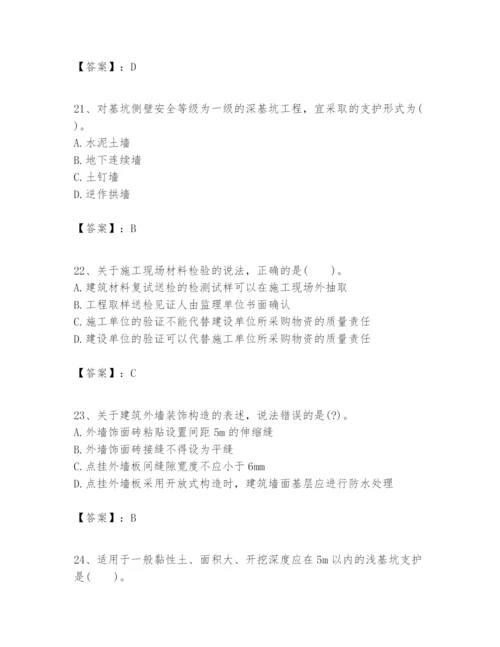 【答案】：D

21、对基坑侧壁安全等级为一级的深基坑工程，宜采取的支护形式为( )。
A. 水泥土墙
B. 地下连续墙
C. 土钉墙
D. 逆作拱墙

【答案】：B

22、关于施工现场材料检验的说法，正确的是(　　)。
A. 建筑材料复试送检的检测试样可以在施工现场外抽取
B. 工程取样送检见证人由监理单位书面确认
C. 施工单位的验证不能代替建设单位所采购物资的质量责任
D. 建设单位的验证可以代替施工单位所采购物资的质量责任

【答案】：C

23、关于建筑外墙装饰构造的表述，说法错误的是(?)。
A. 外墙饰面砖粘贴设置间距 5m 的伸缩缝
B. 外墙饰面砖接缝不得设为平缝
C. 点挂外墙板间缝隙宽度不应小于 6mm
D. 点挂外墙板采用开放式构造时，建筑墙面基层应进行防水处理

【答案】：B

24、适用于一般黏性土、面积大、开挖深度应在 5m 以内的浅基坑支护是(　　)。